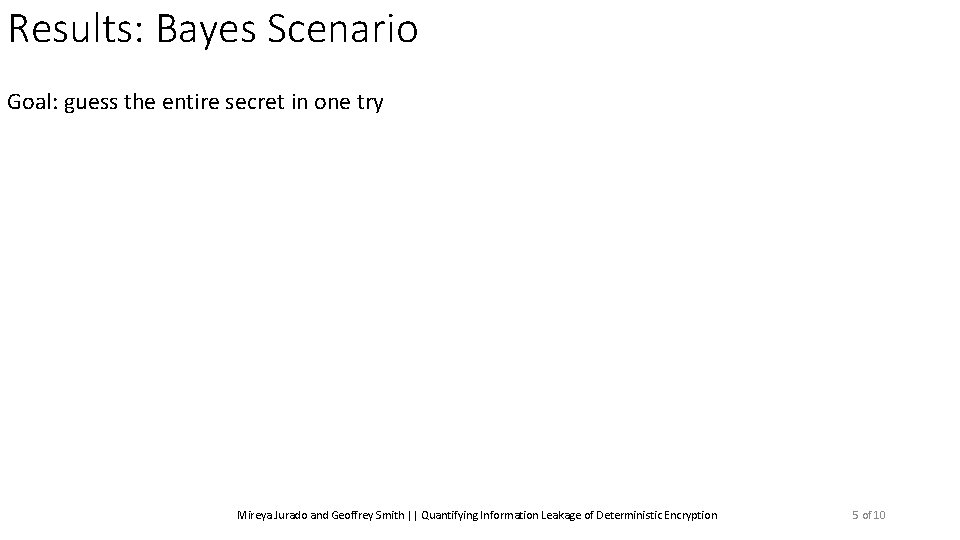 Results: Bayes Scenario

Goal: guess the entire secret in one try

Mireya Jurado and Geoffrey Smith || Quantifying Information Leakage of Deterministic Encryption

5 of 10